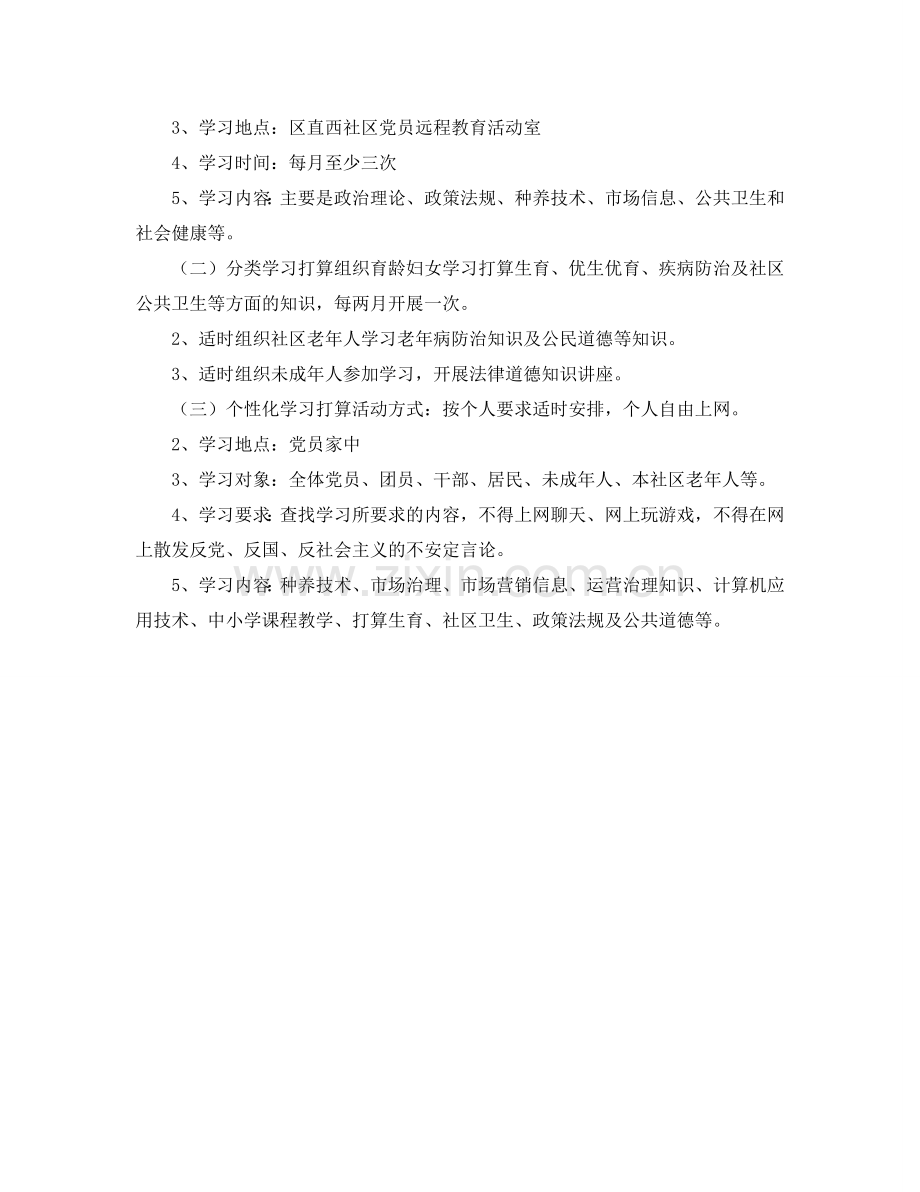 3、学习地点：区直西社区党员远程教育活动室

4、学习时间：每月至少三次

5、学习内容：主要是政治理论、政策法规、种养技术、市场信息、公共卫生和社会健康等。

（二）分类学习打算组织育龄妇女学习打算生育、优生优育、疾病防治及社区公共卫生等方面的知识，每两月开展一次。

2、适时组织社区老年人学习老年病防治知识及公民道德等知识。

3、适时组织未成年人参加学习，开展法律道德知识讲座。

（三）个性化学习打算活动方式：按个人要求适时安排，个人自由上网。

2、学习地点：党员家中

3、学习对象：全体党员、团员、干部、居民、未成年人、本社区老年人等。

4、学习要求：查找学习所要求的内容，不得上网聊天、网上玩游戏，不得在网上散发反党、反国、反社会主义的不安定言论。

5、学习内容：种养技术、市场治理、市场营销信息、运营治理知识、计算机应用技术、中小学课程教学、打算生育、社区卫生、政策法规及公共道德等。

zixin.com.cn